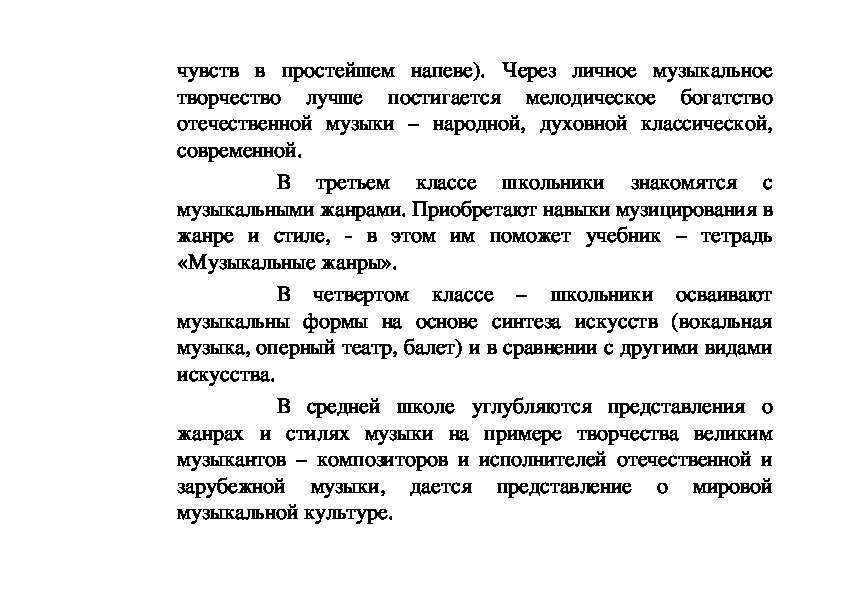 чувств в простейшем напеве). Через личное музыкальное творчество лучше постигается мелодическое богатство отечественной музыки – народной, духовной классической, современной.

В третьем классе школьники знакомятся с музыкальными жанрами. Приобретают навыки музицирования в жанре и стиле, - в этом им поможет учебник – тетрадь «Музыкальные жанры».

В четвертом классе – школьники осваивают музыкальны формы на основе синтеза искусств (вокальная музыка, оперный театр, балет) и в сравнении с другими видами искусства.

В средней школе углубляются представления о жанрах и стилях музыки на примере творчества великим музыкантов – композиторов и исполнителей отечественной и зарубежной музыки, дается представление о мировой музыкальной культуре.